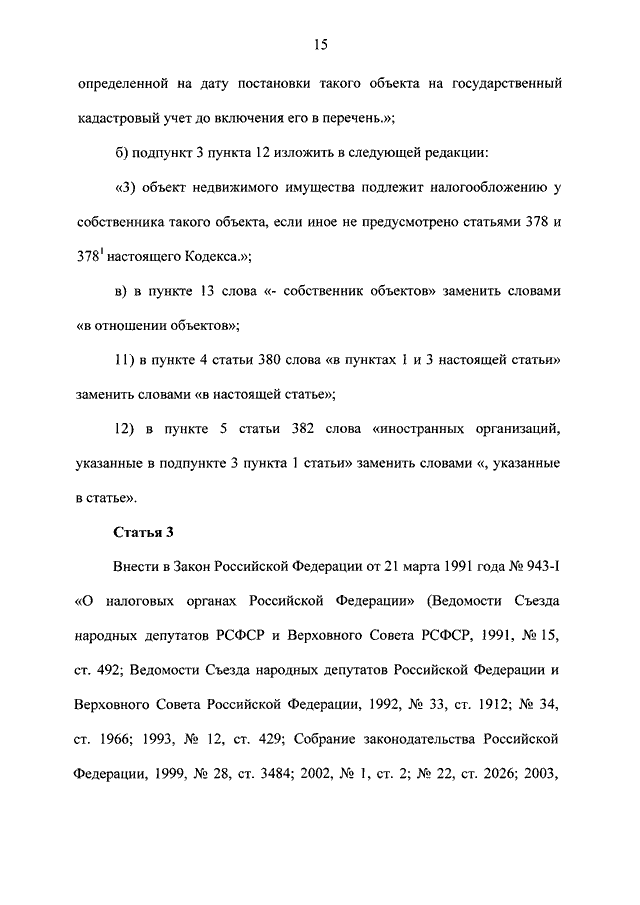 15

определенной на дату постановки такого объекта на государственный кадастровый учет до включения его в перечень.»;

б) подпункт 3 пункта 12 изложить в следующей редакции:

«3) объект недвижимого имущества подлежит налогообложению у собственника такого объекта, если иное не предусмотрено статьями 378 и $378^1$ настоящего Кодекса.»;

в) в пункте 13 слова «- собственник объектов» заменить словами «в отношении объектов»;

11) в пункте 4 статьи 380 слова «в пунктах 1 и 3 настоящей статьи» заменить словами «в настоящей статье»;

12) в пункте 5 статьи 382 слова «иностранных организаций, указанные в подпункте 3 пункта 1 статьи» заменить словами «, указанные в статье».

Статья 3

Внести в Закон Российской Федерации от 21 марта 1991 года № 943-I «О налоговых органах Российской Федерации» (Ведомости Съезда народных депутатов РСФСР и Верховного Совета РСФСР, 1991, № 15, ст. 492; Ведомости Съезда народных депутатов Российской Федерации и Верховного Совета Российской Федерации, 1992, № 33, ст. 1912; № 34, ст. 1966; 1993, № 12, ст. 429; Собрание законодательства Российской Федерации, 1999, № 28, ст. 3484; 2002, № 1, ст. 2; № 22, ст. 2026; 2003,